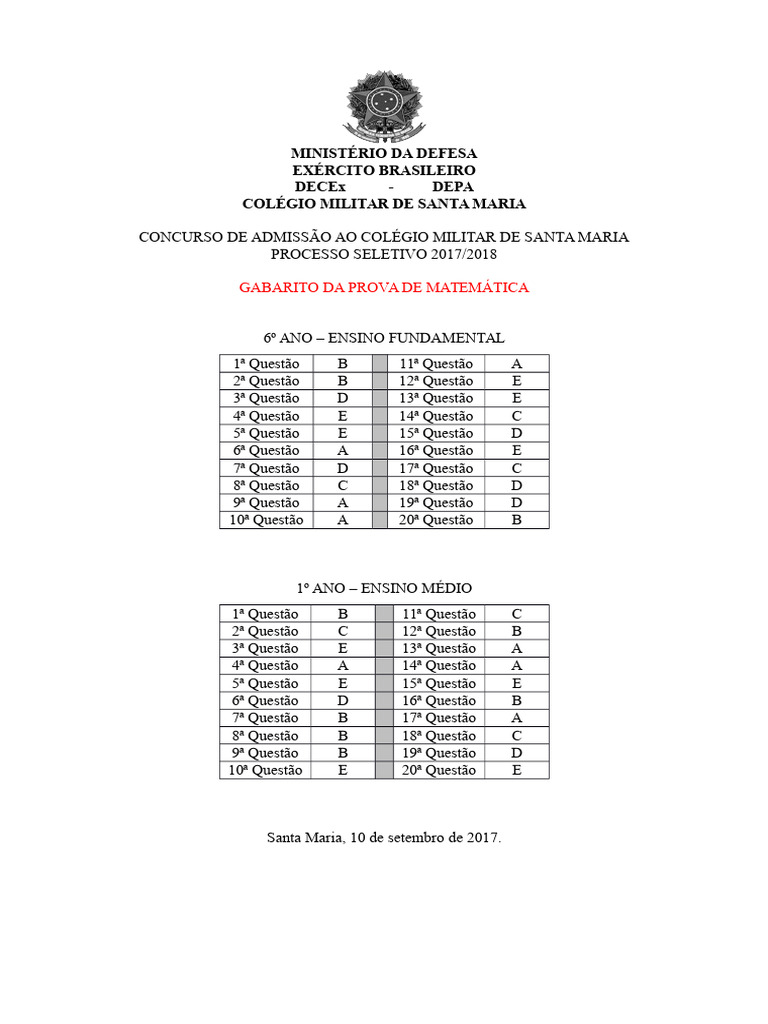 MINISTÉRIO DA DEFESA
EXÉRCITO BRASILEIRO
DECEx - DEPA
COLÉGIO MILITAR DE SANTA MARIA

CONCURSO DE ADMISSÃO AO COLÉGIO MILITAR DE SANTA MARIA
PROCESSO SELETIVO 2017/2018

GABARITO DA PROVA DE MATEMÁTICA

6º ANO – ENSINO FUNDAMENTAL

| 1ª Questão | B | | 11ª Questão | A |
|---|---|---|---|---|
| 2ª Questão | B | | 12ª Questão | E |
| 3ª Questão | D | | 13ª Questão | E |
| 4ª Questão | E | | 14ª Questão | C |
| 5ª Questão | E | | 15ª Questão | D |
| 6ª Questão | A | | 16ª Questão | E |
| 7ª Questão | D | | 17ª Questão | C |
| 8ª Questão | C | | 18ª Questão | D |
| 9ª Questão | A | | 19ª Questão | D |
| 10ª Questão | A | | 20ª Questão | B |

1º ANO – ENSINO MÉDIO

| 1ª Questão | B | | 11ª Questão | C |
|---|---|---|---|---|
| 2ª Questão | C | | 12ª Questão | B |
| 3ª Questão | E | | 13ª Questão | A |
| 4ª Questão | A | | 14ª Questão | A |
| 5ª Questão | E | | 15ª Questão | E |
| 6ª Questão | D | | 16ª Questão | B |
| 7ª Questão | B | | 17ª Questão | A |
| 8ª Questão | B | | 18ª Questão | C |
| 9ª Questão | B | | 19ª Questão | D |
| 10ª Questão | E | | 20ª Questão | E |

Santa Maria, 10 de setembro de 2017.